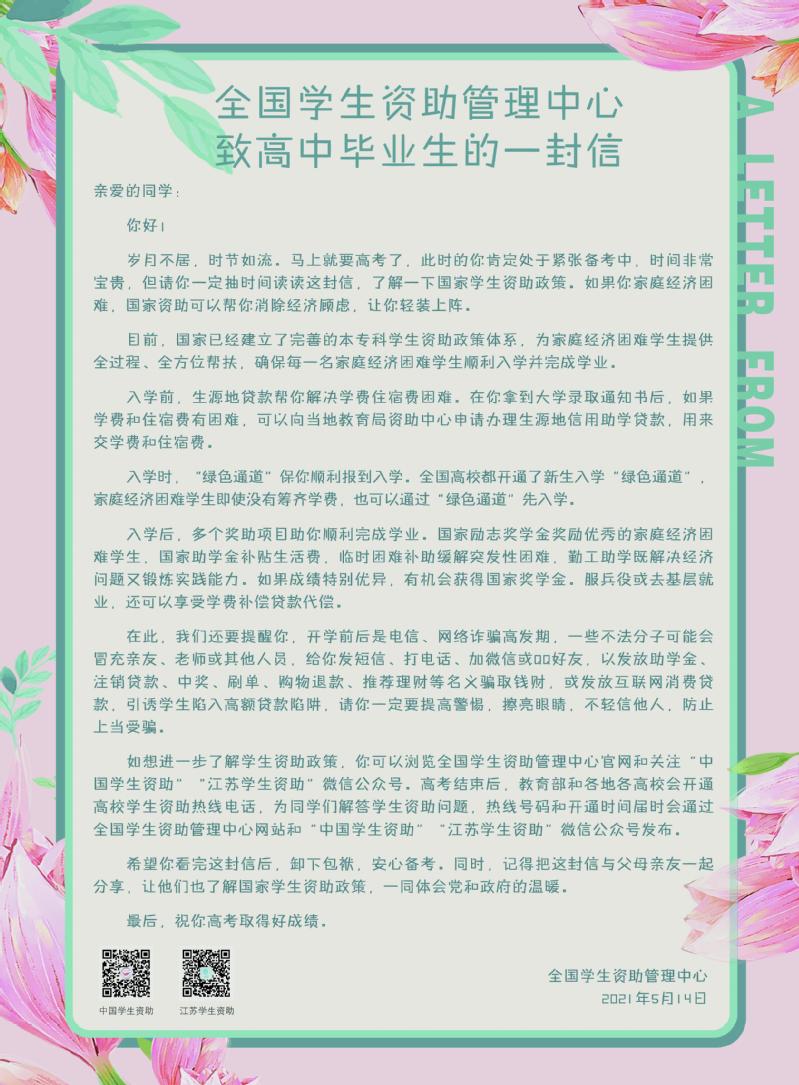 全国学生资助管理中心
致高中毕业生的一封信

A LETTER FROM

亲爱的同学：

你好！

岁月不居，时节如流。马上就要高考了，此时的你肯定处于紧张备考中，时间非常宝贵，但请你一定抽时间读读这封信，了解一下国家学生资助政策。如果你家庭经济困难，国家资助可以帮你消除经济顾虑，让你轻装上阵。

目前，国家已经建立了完善的本专科学生资助政策体系，为家庭经济困难学生提供全过程、全方位帮扶，确保每一名家庭经济困难学生顺利入学并完成学业。

入学前，生源地贷款帮你解决学费住宿费困难。在你拿到大学录取通知书后，如果学费和住宿费有困难，可以向当地教育局资助中心申请办理生源地信用助学贷款，用来交学费和住宿费。

入学时，“绿色通道”保你顺利报到入学。全国高校都开通了新生入学“绿色通道”，家庭经济困难学生即使没有筹齐学费，也可以通过“绿色通道”先入学。

入学后，多个奖助项目助你顺利完成学业。国家励志奖学金奖励优秀的家庭经济困难学生，国家助学金补贴生活费，临时困难补助缓解突发性困难，勤工助学既解决经济问题又锻炼实践能力。如果成绩特别优异，有机会获得国家奖学金。服兵役或去基层就业，还可以享受学费补偿贷款代偿。

在此，我们还要提醒你，开学前后是电信、网络诈骗高发期，一些不法分子可能会冒充亲友、老师或其他人员，给你发短信、打电话、加微信或QQ好友，以发放助学金、注销贷款、中奖、刷单、购物退款、推荐理财等名义骗取钱财，或发放互联网消费贷款，引诱学生陷入高额贷款陷阱，请你一定要提高警惕，擦亮眼睛，不轻信他人，防止上当受骗。

如想进一步了解学生资助政策，你可以浏览全国学生资助管理中心官网和关注“中国学生资助”“江苏学生资助”微信公众号。高考结束后，教育部和各地各高校会开通高校学生资助热线电话，为同学们解答学生资助问题，热线号码和开通时间届时会通过全国学生资助管理中心网站和“中国学生资助”“江苏学生资助”微信公众号发布。

希望你看完这封信后，卸下包袱，安心备考。同时，记得把这封信与父母亲友一起分享，让他们也了解国家学生资助政策，一同体会党和政府的温暖。

最后，祝你高考取得好成绩。

中国学生资助　　江苏学生资助

全国学生资助管理中心
2021年5月14日